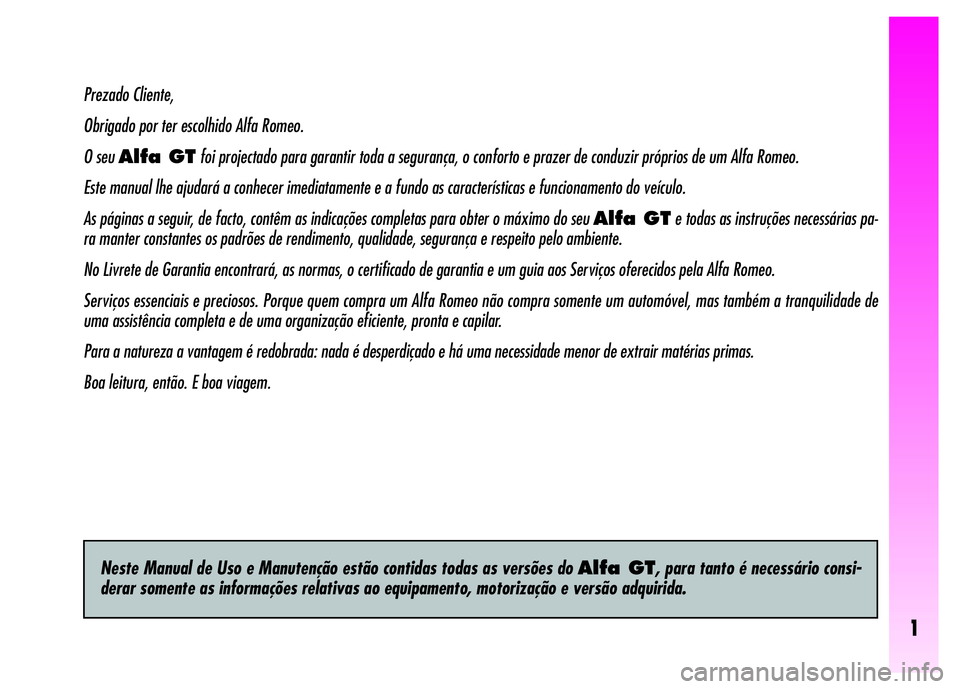 Prezado Cliente,

Obrigado por ter escolhido Alfa Romeo.

O seu Alfa GT foi projectado para garantir toda a segurança, o conforto e prazer de conduzir próprios de um Alfa Romeo.

Este manual lhe ajudará a conhecer imediatamente e a fundo as características e funcionamento do veículo.

As páginas a seguir, de facto, contêm as indicações completas para obter o máximo do seu Alfa GT e todas as instruções necessárias para manter constantes os padrões de rendimento, qualidade, segurança e respeito pelo ambiente.

No Livrete de Garantia encontrará, as normas, o certificado de garantia e um guia aos Serviços oferecidos pela Alfa Romeo.

Serviços essenciais e preciosos. Porque quem compra um Alfa Romeo não compra somente um automóvel, mas também a tranquilidade de uma assistência completa e de uma organização eficiente, pronta e capilar.

Para a natureza a vantagem é redobrada: nada é desperdiçado e há uma necessidade menor de extrair matérias primas.

Boa leitura, então. E boa viagem.

Neste Manual de Uso e Manutenção estão contidas todas as versões do Alfa GT, para tanto é necessário considerar somente as informações relativas ao equipamento, motorização e versão adquirida.

1

carmanualsonline.info